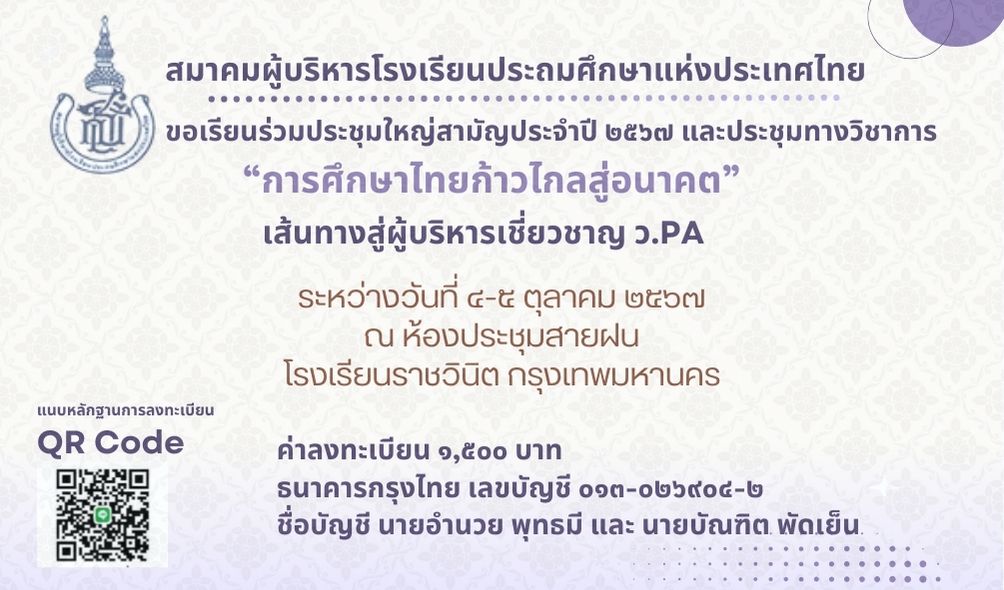 สมาคมผู้บริหารโรงเรียนประถมศึกษาแห่งประเทศไทย

ขอเรียนร่วมประชุมใหญ่สามัญประจำปี ๒๕๖๗ และประชุมทางวิชาการ

“การศึกษาไทยก้าวไกลสู่อนาคต”

เส้นทางสู่ผู้บริหารเชี่ยวชาญ ว.PA

ระหว่างวันที่ ๔-๕ ตุลาคม ๒๕๖๗
ณ ห้องประชุมสายฝน
โรงเรียนราชวินิต กรุงเทพมหานคร

แนบหลักฐานการลงทะเบียน
QR Code

ค่าลงทะเบียน ๑,๕๐๐ บาท
ธนาคารกรุงไทย เลขบัญชี ๐๑๓-๐๒๖๙๐๔-๒
ชื่อบัญชี นายอำนวย พุทธมี และ นายบัณฑิต พัดเย็น